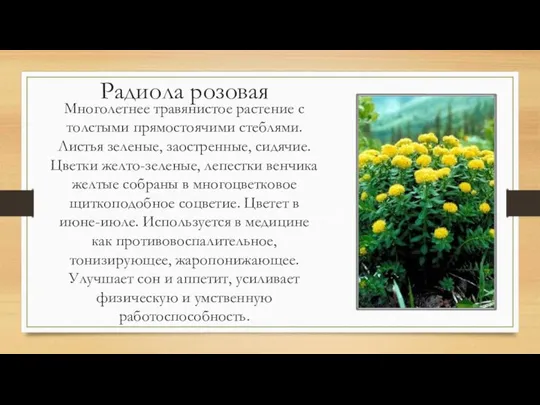 Радиола розовая

Многолетнее травянистое растение с толстыми прямостоячими стеблями. Листья зеленые, заостренные, сидячие. Цветки желто-зеленые, лепестки венчика желтые собраны в многоцветковое щиткоподобное соцветие. Цветет в июне-июле. Используется в медицине как противовоспалительное, тонизирующее, жаропонижающее. Улучшает сон и аппетит, усиливает физическую и умственную работоспособность.